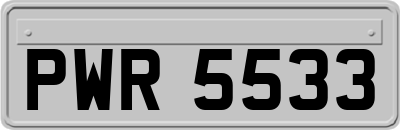 PWR 5533